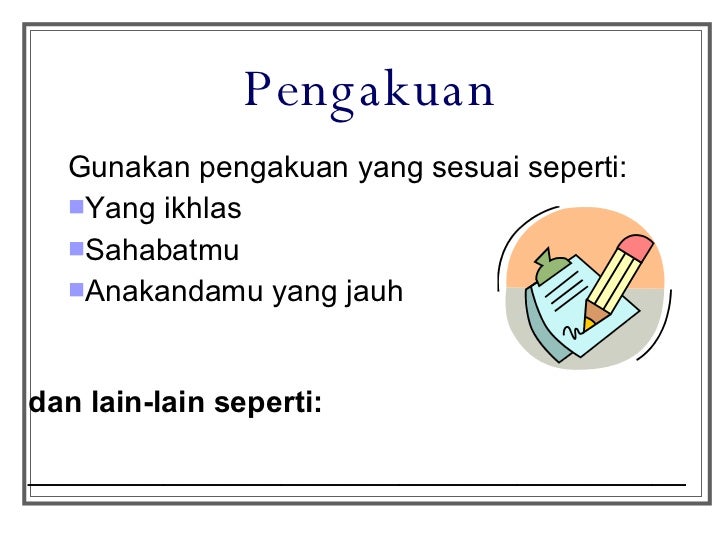 Pengakuan

Gunakan pengakuan yang sesuai seperti:
- Yang ikhlas
- Sahabatmu
- Anakandamu yang jauh

dan lain-lain seperti: